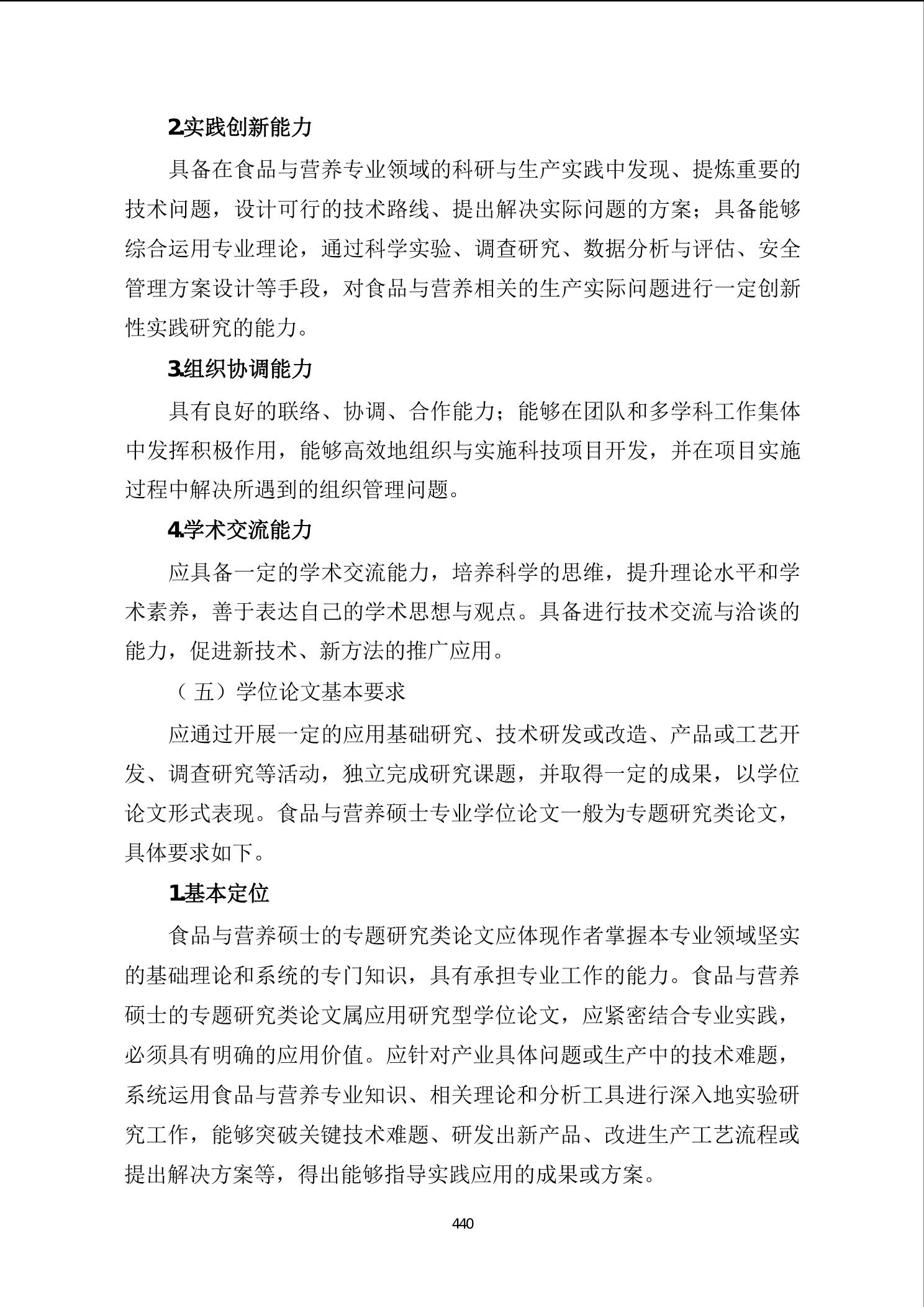 2.实践创新能力

具备在食品与营养专业领域的科研与生产实践中发现、提炼重要的技术问题，设计可行的技术路线、提出解决实际问题的方案；具备能够综合运用专业理论，通过科学实验、调查研究、数据分析与评估、安全管理方案设计等手段，对食品与营养相关的生产实际问题进行一定创新性实践研究的能力。

3.组织协调能力

具有良好的联络、协调、合作能力；能够在团队和多学科工作集体中发挥积极作用，能够高效地组织与实施科技项目开发，并在项目实施过程中解决所遇到的组织管理问题。

4.学术交流能力

应具备一定的学术交流能力，培养科学的思维，提升理论水平和学术素养，善于表达自己的学术思想与观点。具备进行技术交流与洽谈的能力，促进新技术、新方法的推广应用。

（五）学位论文基本要求

应通过开展一定的应用基础研究、技术研发或改造、产品或工艺开发、调查研究等活动，独立完成研究课题，并取得一定的成果，以学位论文形式表现。食品与营养硕士专业学位论文一般为专题研究类论文，具体要求如下。

1.基本定位

食品与营养硕士的专题研究类论文应体现作者掌握本专业领域坚实的基础理论和系统的专门知识，具有承担专业工作的能力。食品与营养硕士的专题研究类论文属应用研究型学位论文，应紧密结合专业实践，必须具有明确的应用价值。应针对产业具体问题或生产中的技术难题，系统运用食品与营养专业知识、相关理论和分析工具进行深入地实验研究工作，能够突破关键技术难题、研发出新产品、改进生产工艺流程或提出解决方案等，得出能够指导实践应用的成果或方案。

440